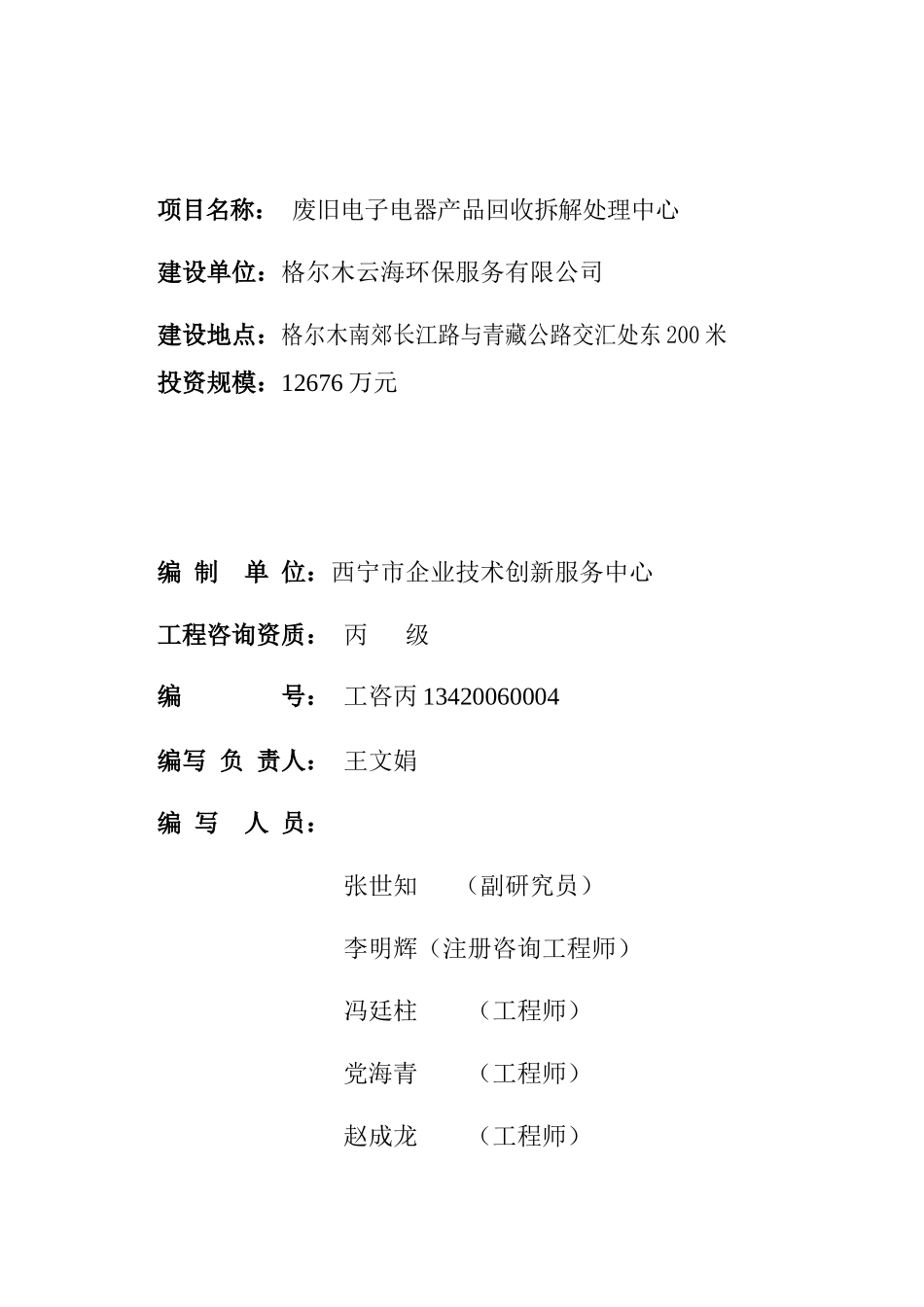 项目名称： 废旧电子电器产品回收拆解处理中心

建设单位：格尔木云海环保服务有限公司

建设地点：格尔木南郊长江路与青藏公路交汇处东200米

投资规模：12676万元

编 制 单 位：西宁市企业技术创新服务中心

工程咨询资质： 丙 级

编 号： 工咨丙13420060004

编写 负 责人： 王文娟

编 写 人 员：

张世知 （副研究员）

李明辉（注册咨询工程师）

冯廷柱 （工程师）

党海青 （工程师）

赵成龙 （工程师）